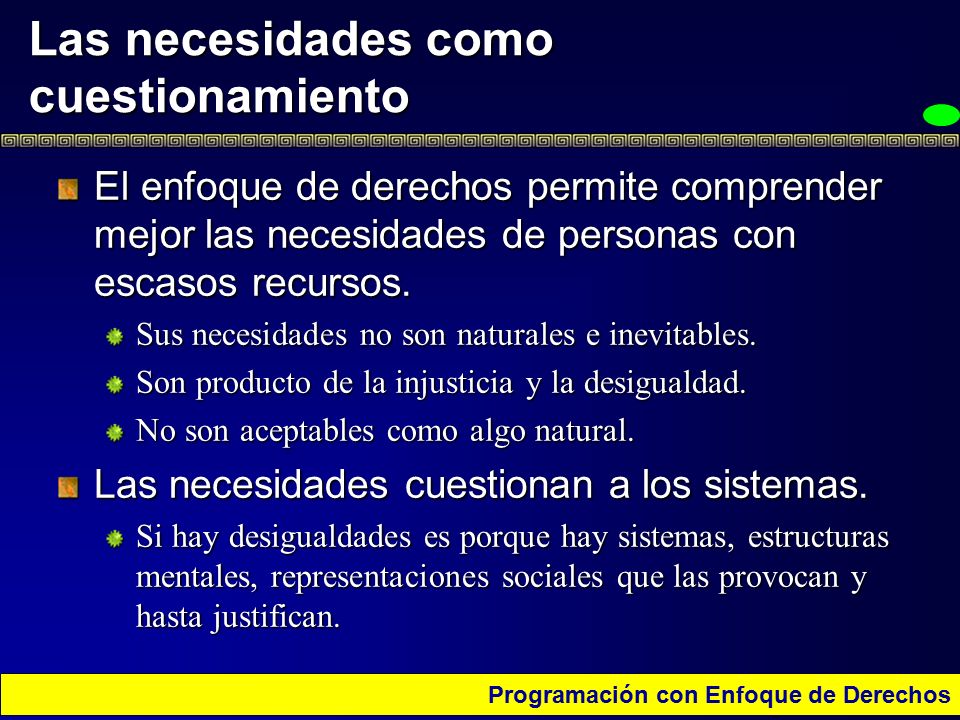 Las necesidades como cuestionamiento

El enfoque de derechos permite comprender mejor las necesidades de personas con escasos recursos.

Sus necesidades no son naturales e inevitables.

Son producto de la injusticia y la desigualdad.

No son aceptables como algo natural.

Las necesidades cuestionan a los sistemas.

Si hay desigualdades es porque hay sistemas, estructuras mentales, representaciones sociales que las provocan y hasta justifican.

Programación con Enfoque de Derechos